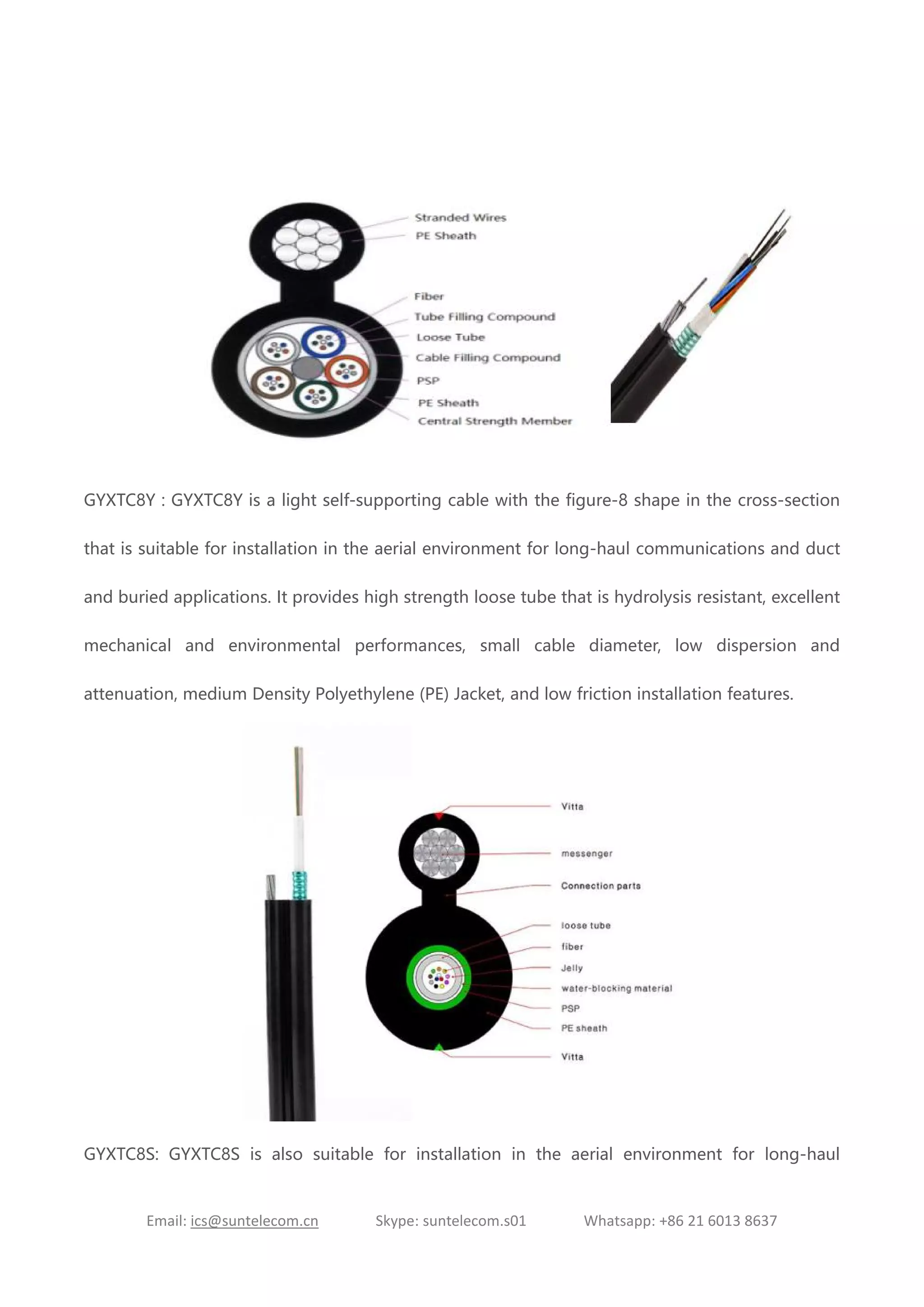 Stranded Wires
PE Sheath
Fiber
Tube Filling Compound
Loose Tube
Cable Filling Compound
PSP
PE Sheath
Central Strength Member

GYXTC8Y : GYXTC8Y is a light self-supporting cable with the figure-8 shape in the cross-section that is suitable for installation in the aerial environment for long-haul communications and duct and buried applications. It provides high strength loose tube that is hydrolysis resistant, excellent mechanical and environmental performances, small cable diameter, low dispersion and attenuation, medium Density Polyethylene (PE) Jacket, and low friction installation features.

Vitta
messenger
Connection parts
loose tube
fiber
Jelly
water-blocking material
PSP
PE sheath
Vitta

GYXTC8S: GYXTC8S is also suitable for installation in the aerial environment for long-haul

Email: ics@suntelecom.cn Skype: suntelecom.s01 Whatsapp: +86 21 6013 8637